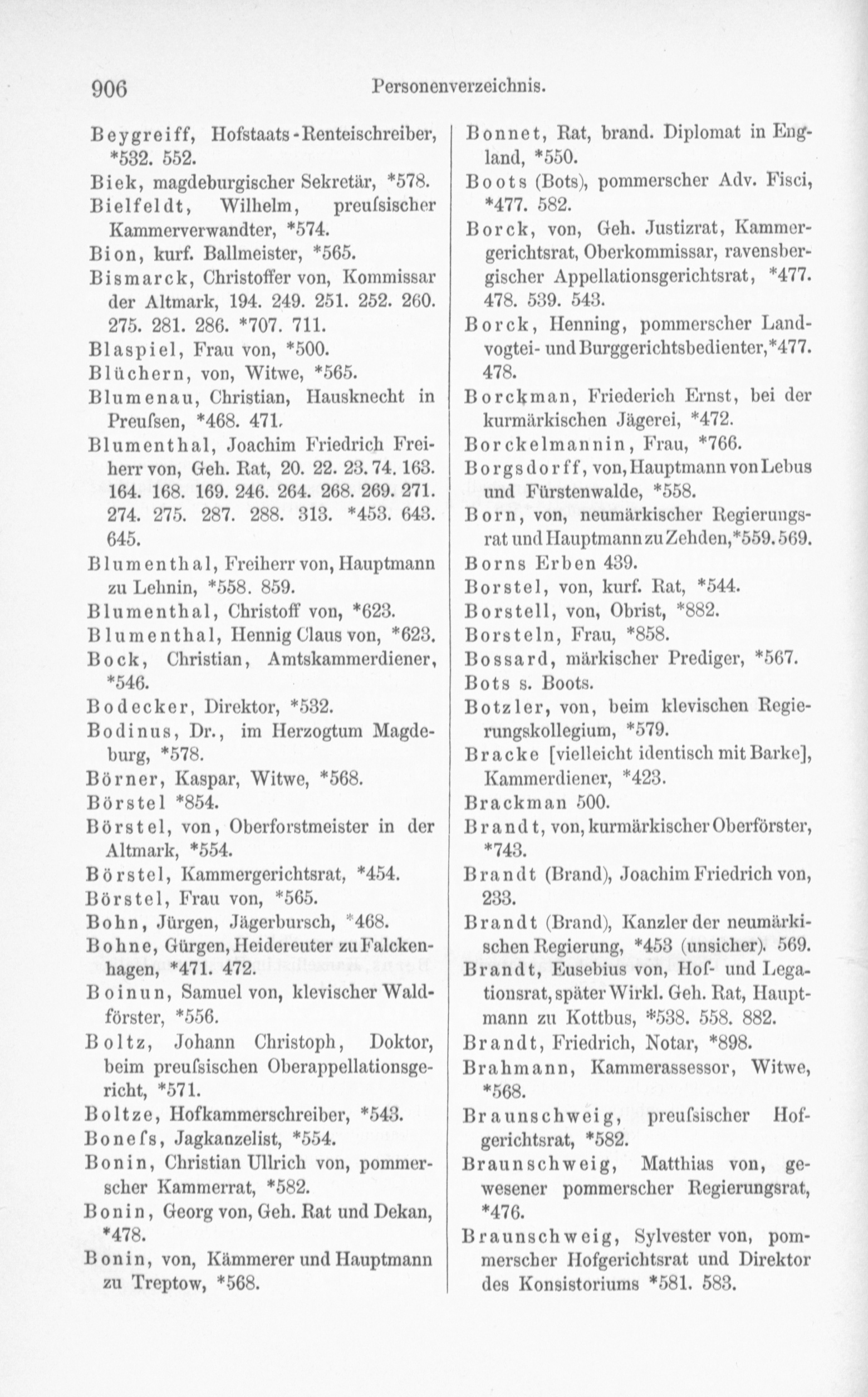 906 Personenverzeichnis.

Beygreiff, Hofstaats-Renteischreiber, *532. 552.

Biek, magdeburgischer Sekretär, *578.

Bielfeldt, Wilhelm, preuſsischer Kammerverwandter, *574.

Bion, kurf. Ballmeister, *565.

Bismarck, Christoffer von, Kommissar der Altmark, 194. 249. 251. 252. 260. 275. 281. 286. *707. 711.

Blaspiel, Frau von, *500.

Blüchern, von, Witwe, *565.

Blumenau, Christian, Hausknecht in Preuſsen, *468. 471.

Blumenthal, Joachim Friedrich Freiherr von, Geh. Rat, 20. 22. 23. 74. 163. 164. 168. 169. 246. 264. 268. 269. 271. 274. 275. 287. 288. 313. *453. 643. 645.

Blumenthal, Freiherr von, Hauptmann zu Lehnin, *558. 859.

Blumenthal, Christoff von, *623.

Blumenthal, Hennig Claus von, *623.

Bock, Christian, Amtskammerdiener, *546.

Bodecker, Direktor, *532.

Bodinus, Dr., im Herzogtum Magdeburg, *578.

Börner, Kaspar, Witwe, *568.

Börstel *854.

Börstel, von, Oberforstmeister in der Altmark, *554.

Börstel, Kammergerichtsrat, *454.

Börstel, Frau von, *565.

Bohn, Jürgen, Jägerbursch, *468.

Bohne, Gürgen, Heidereuter zu Falckenhagen, *471. 472.

Boinun, Samuel von, klevischer Waldförster, *556.

Boltz, Johann Christoph, Doktor, beim preuſsischen Oberappellationsgericht, *571.

Boltze, Hofkammerschreiber, *543.

Boneſs, Jagkanzelist, *554.

Bonin, Christian Ullrich von, pommerscher Kammerrat, *582.

Bonin, Georg von, Geh. Rat und Dekan, *478.

Bonin, von, Kämmerer und Hauptmann zu Treptow, *568.

Bonnet, Rat, brand. Diplomat in England, *550.

Boots (Bots), pommerscher Adv. Fisci, *477. 582.

Borck, von, Geh. Justizrat, Kammergerichtsrat, Oberkommissar, ravensbergischer Appellationsgerichtsrat, *477. 478. 539. 543.

Borck, Henning, pommerscher Landvogtei- und Burggerichtsbedienter, *477. 478.

Borckman, Friederich Ernst, bei der kurmärkischen Jägerei, *472.

Borckelmannin, Frau, *766.

Borgsdorff, von, Hauptmann von Lebus und Fürstenwalde, *558.

Born, von, neumärkischer Regierungsrat und Hauptmann zu Zehden, *559. 569.

Borns Erben 439.

Borstel, von, kurf. Rat, *544.

Borstell, von, Obrist, *882.

Borsteln, Frau, *858.

Bossard, märkischer Prediger, *567.

Bots s. Boots.

Botzler, von, beim klevischen Regierungskollegium, *579.

Bracke [vielleicht identisch mit Barke], Kammerdiener, *423.

Brackman 500.

Brandt, von, kurmärkischer Oberförster, *743.

Brandt (Brand), Joachim Friedrich von, 233.

Brandt (Brand), Kanzler der neumärkischen Regierung, *453 (unsicher). 569.

Brandt, Eusebius von, Hof- und Legationsrat, später Wirkl. Geh. Rat, Hauptmann zu Kottbus, *538. 558. 882.

Brandt, Friedrich, Notar, *898.

Brahmann, Kammerassessor, Witwe, *568.

Braunschweig, preuſsischer Hofgerichtsrat, *582.

Braunschweig, Matthias von, gewesener pommerscher Regierungsrat, *476.

Braunschweig, Sylvester von, pommerscher Hofgerichtsrat und Direktor des Konsistoriums *581. 583.